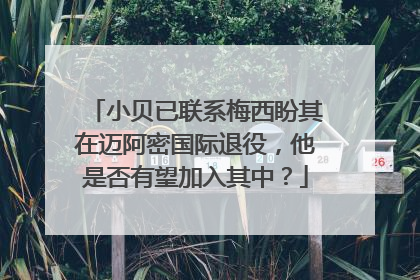 「小贝已联系梅西盼其在迈阿密国际退役，他是否有望加入其中？」

16 18 20 28 26